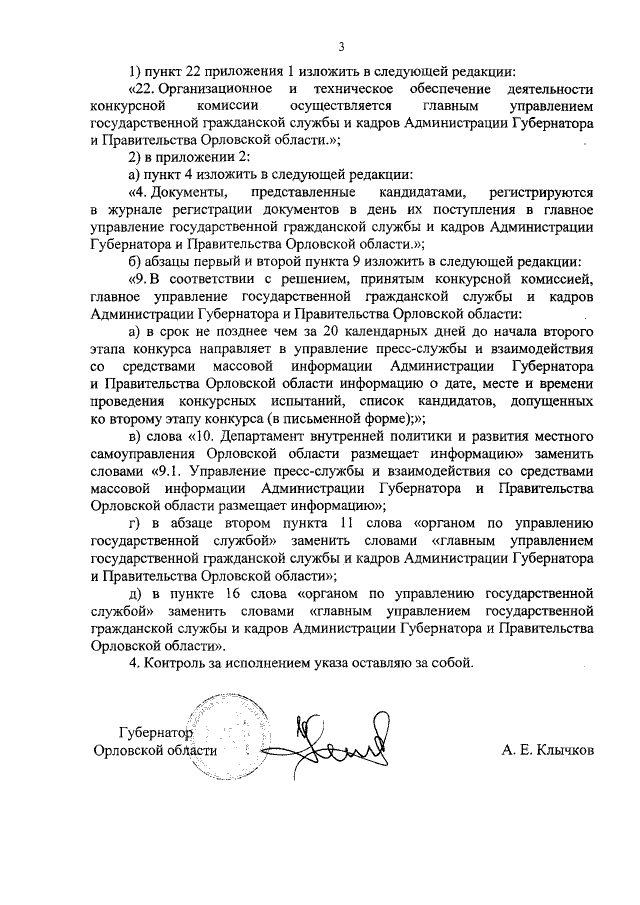 3

1) пункт 22 приложения 1 изложить в следующей редакции:

«22. Организационное и техническое обеспечение деятельности конкурсной комиссии осуществляется главным управлением государственной гражданской службы и кадров Администрации Губернатора и Правительства Орловской области.»;

2) в приложении 2:

а) пункт 4 изложить в следующей редакции:

«4. Документы, представленные кандидатами, регистрируются в журнале регистрации документов в день их поступления в главное управление государственной гражданской службы и кадров Администрации Губернатора и Правительства Орловской области.»;

б) абзацы первый и второй пункта 9 изложить в следующей редакции:

«9. В соответствии с решением, принятым конкурсной комиссией, главное управление государственной гражданской службы и кадров Администрации Губернатора и Правительства Орловской области:

а) в срок не позднее чем за 20 календарных дней до начала второго этапа конкурса направляет в управление пресс-службы и взаимодействия со средствами массовой информации Администрации Губернатора и Правительства Орловской области информацию о дате, месте и времени проведения конкурсных испытаний, список кандидатов, допущенных ко второму этапу конкурса (в письменной форме);»;

в) слова «10. Департамент внутренней политики и развития местного самоуправления Орловской области размещает информацию» заменить словами «9.1. Управление пресс-службы и взаимодействия со средствами массовой информации Администрации Губернатора и Правительства Орловской области размещает информацию»;

г) в абзаце втором пункта 11 слова «органом по управлению государственной службой» заменить словами «главным управлением государственной гражданской службы и кадров Администрации Губернатора и Правительства Орловской области»;

д) в пункте 16 слова «органом по управлению государственной службой» заменить словами «главным управлением государственной гражданской службы и кадров Администрации Губернатора и Правительства Орловской области».

4. Контроль за исполнением указа оставляю за собой.

Губернатор
Орловской области

А. Е. Клычков